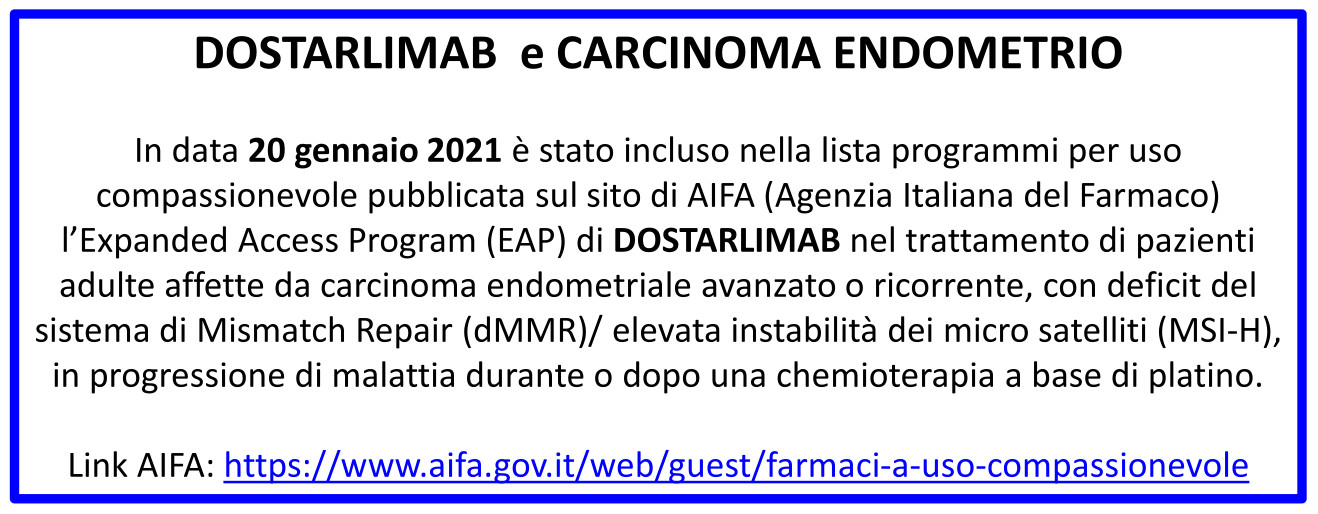 DOSTARLIMAB e CARCINOMA ENDOMETRIO

In data 20 gennaio 2021 è stato incluso nella lista programmi per uso compassionevole pubblicata sul sito di AIFA (Agenzia Italiana del Farmaco) l'Expanded Access Program (EAP) di DOSTARLIMAB nel trattamento di pazienti adulte affette da carcinoma endometriale avanzato o ricorrente, con deficit del sistema di Mismatch Repair (dMMR)/ elevata instabilità dei micro satelliti (MSI-H), in progressione di malattia durante o dopo una chemioterapia a base di platino.

Link AIFA: https://www.aifa.gov.it/web/guest/farmaci-a-uso-compassionevole